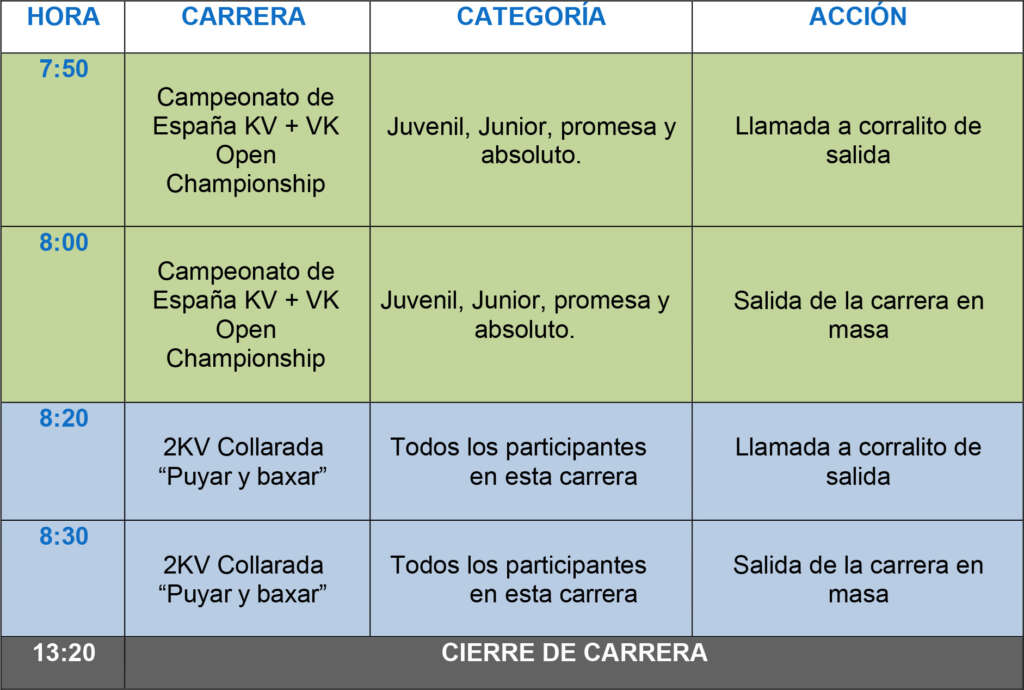 | HORA | CARRERA | CATEGORÍA | ACCIÓN |
|---|---|---|---|
| 7:50 | Campeonato de España KV + VK Open Championship | Juvenil, Junior, promesa y absoluto. | Llamada a corralito de salida |
| 8:00 | Campeonato de España KV + VK Open Championship | Juvenil, Junior, promesa y absoluto. | Salida de la carrera en masa |
| 8:20 | 2KV Collarada “Puyar y baxar” | Todos los participantes en esta carrera | Llamada a corralito de salida |
| 8:30 | 2KV Collarada “Puyar y baxar” | Todos los participantes en esta carrera | Salida de la carrera en masa |
| 13:20 | CIERRE DE CARRERA | | |